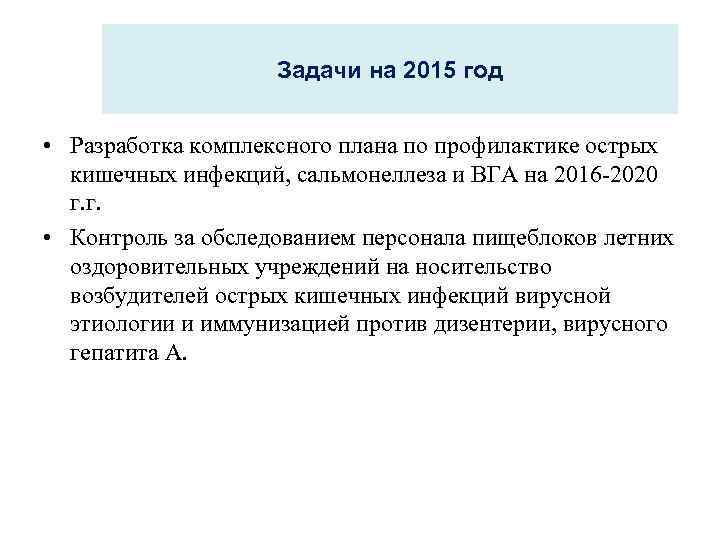 Задачи на 2015 год

• Разработка комплексного плана по профилактике острых кишечных инфекций, сальмонеллеза и ВГА на 2016-2020 г.г.

• Контроль за обследованием персонала пищеблоков летних оздоровительных учреждений на носительство возбудителей острых кишечных инфекций вирусной этиологии и иммунизацией против дизентерии, вирусного гепатита А.